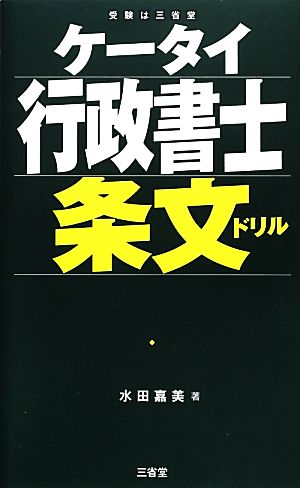 受験は三省堂

ケータイ

行政書士

条文ドリル

水田嘉美 著

三省堂